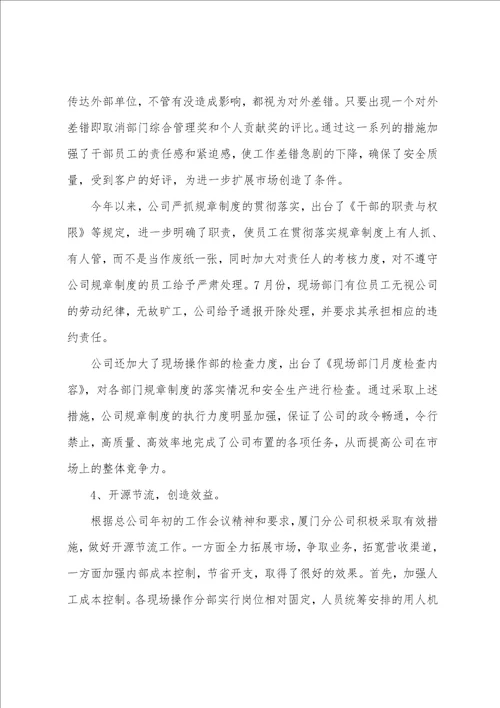 传达外部单位，不管有没造成影响，都视为对外差错。只要出现一个对外差错即取消部门综合管理奖和个人贡献奖的评比。通过这一系列的措施加强了干部员工的责任感和紧迫感，使工作差错急剧的下降，确保了安全质量，受到客户的好评，为进一步扩展市场创造了条件。

今年以来，公司严抓规章制度的贯彻落实，出台了《干部的职责与权限》等规定，进一步明确了职责，使员工在贯彻落实规章制度上有人抓、有人管，而不是当作废纸一张，同时加大对责任人的考核力度，对不遵守公司规章制度的员工给予严肃处理。7月份，现场部门有位员工无视公司的劳动纪律，无故旷工，公司给予通报开除处理，并要求其承担相应的违约责任。

公司还加大了现场操作部的检查力度，出台了《现场部门月度检查内容》，对各部门规章制度的落实情况和安全生产进行检查。通过采取上述措施，公司规章制度的执行力度明显加强，保证了公司的政令畅通，令行禁止，高质量、高效率地完成了公司布置的各项任务，从而提高公司在市场上的整体竞争力。

4、开源节流，创造效益。

根据总公司年初的工作会议精神和要求，厦门分公司积极采取有效措施，做好开源节流工作。一方面全力拓展市场，争取业务，拓宽营收渠道，一方面加强内部成本控制，节省开支，取得了很好的效果。首先，加强人工成本控制。各现场操作分部实行岗位相对固定，人员统筹安排的用人机